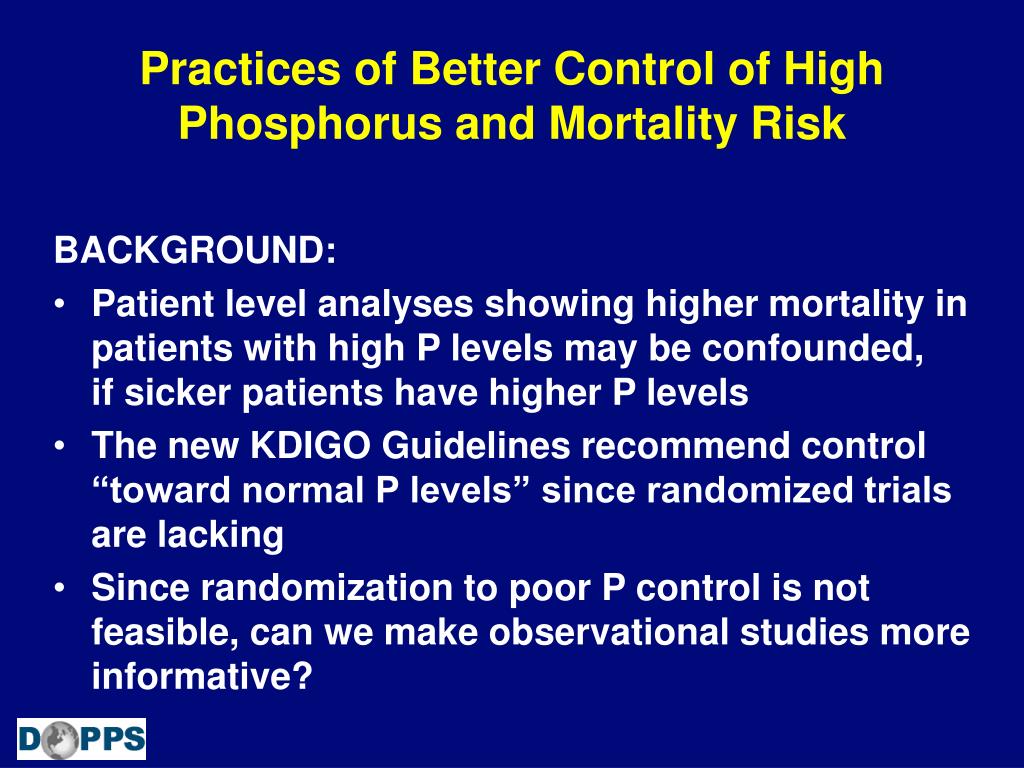 Practices of Better Control of High Phosphorus and Mortality Risk

BACKGROUND:

• Patient level analyses showing higher mortality in patients with high P levels may be confounded, if sicker patients have higher P levels
• The new KDIGO Guidelines recommend control “toward normal P levels” since randomized trials are lacking
• Since randomization to poor P control is not feasible, can we make observational studies more informative?

DOPPS